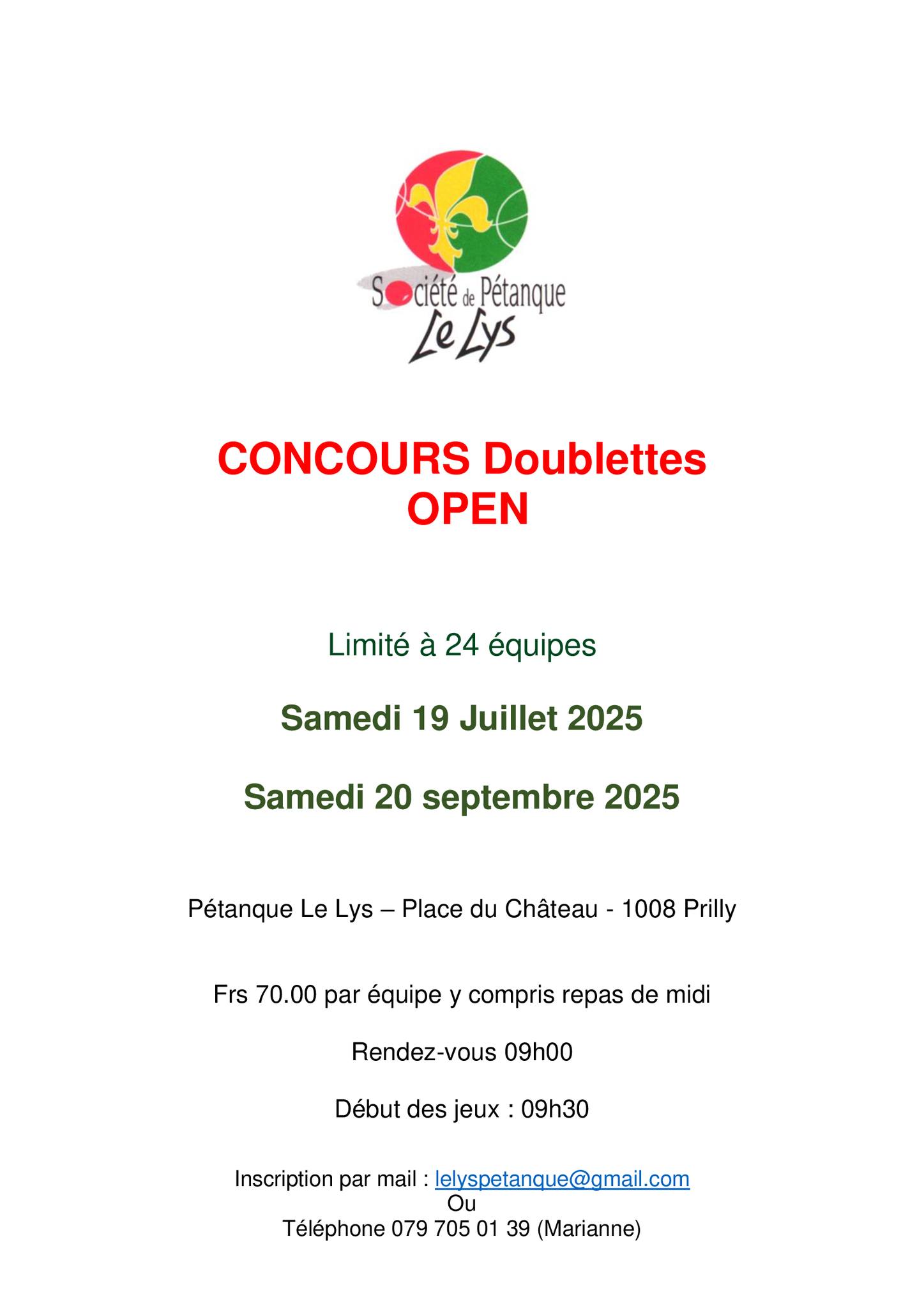 Société de Pétanque
Le Lys

CONCOURS Doublettes
OPEN

Limité à 24 équipes

Samedi 19 Juillet 2025

Samedi 20 septembre 2025

Pétanque Le Lys – Place du Château - 1008 Prilly

Frs 70.00 par équipe y compris repas de midi

Rendez-vous 09h00

Début des jeux : 09h30

Inscription par mail : lelyspetanque@gmail.com
Ou
Téléphone 079 705 01 39 (Marianne)